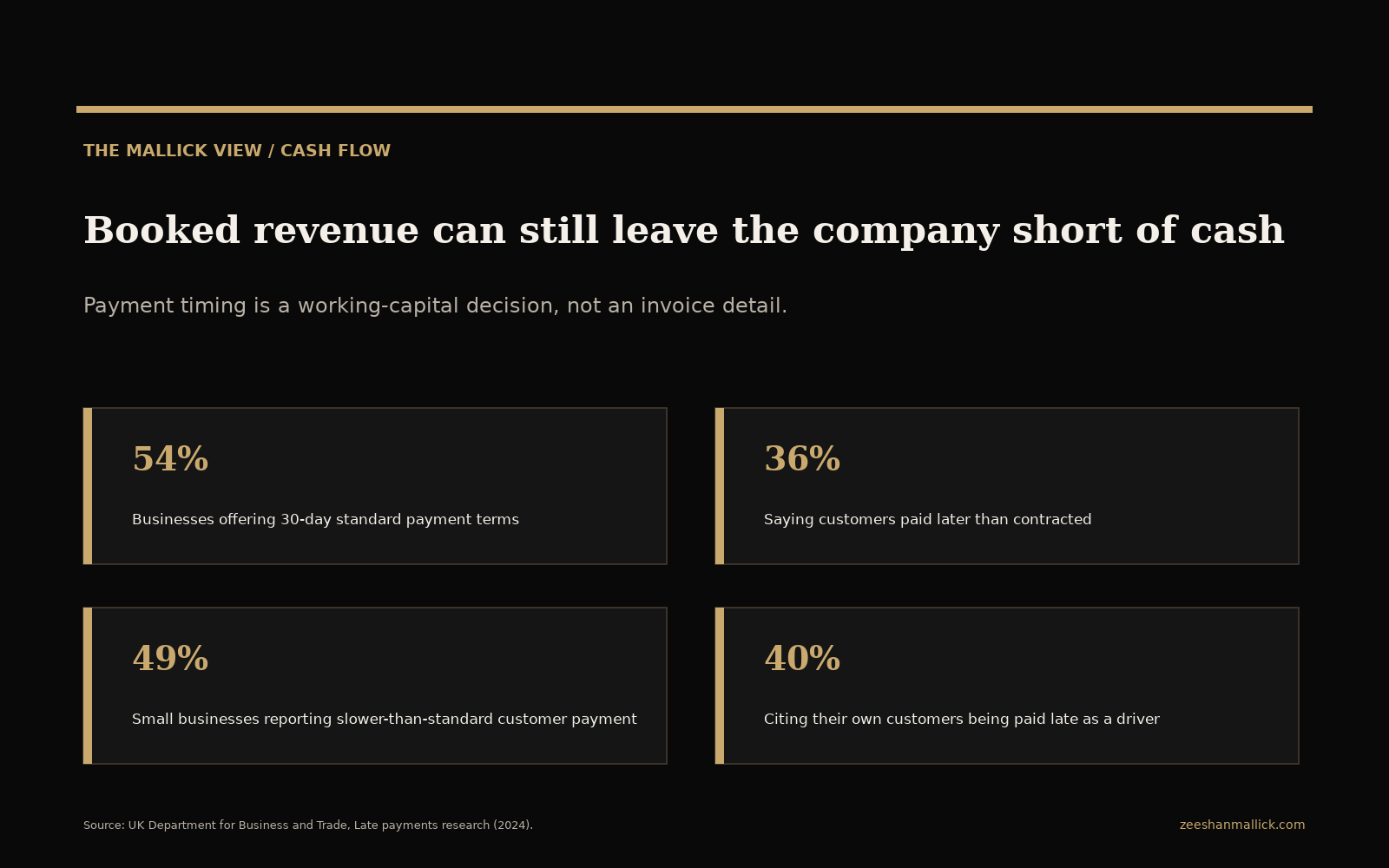 THE MALLICK VIEW / CASH FLOW

Booked revenue can still leave the company short of cash

Payment timing is a working-capital decision, not an invoice detail.

54%

Businesses offering 30-day standard payment terms

36%

Saying customers paid later than contracted

49%

Small businesses reporting slower-than-standard customer payment

40%

Citing their own customers being paid late as a driver

Source: UK Department for Business and Trade, Late payments research (2024).

zeeshanmallick.com